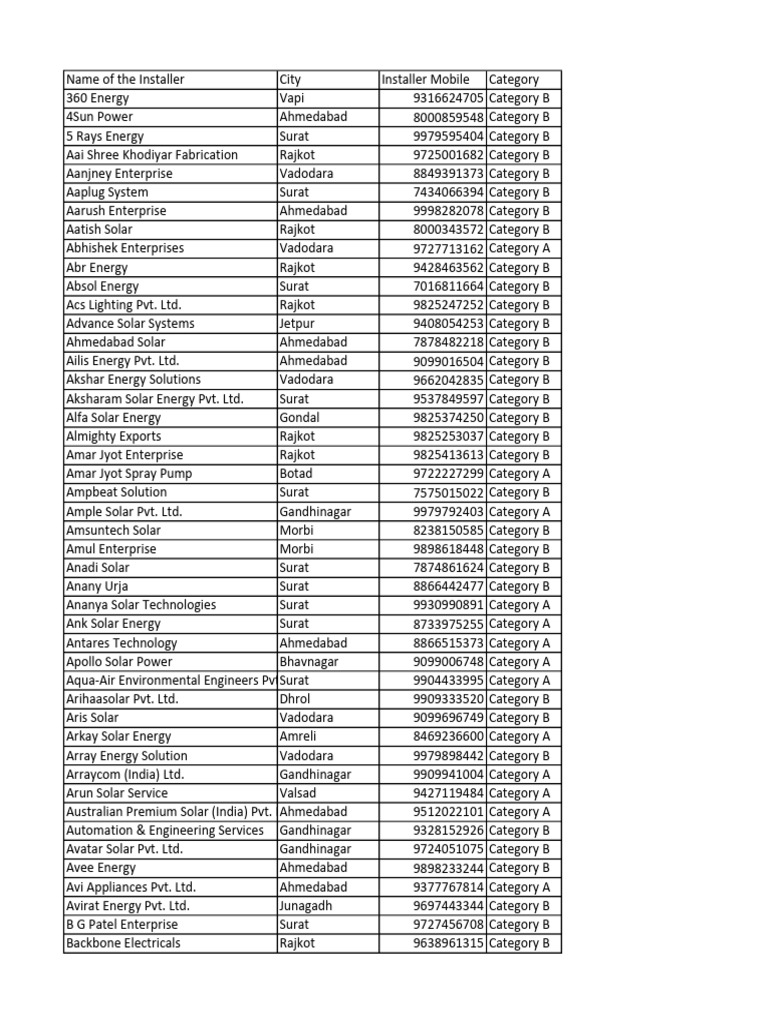 | Name of the Installer | City | Installer Mobile | Category |
|---|---|---|---|
| 360 Energy | Vapi | 9316624705 | Category B |
| 4Sun Power | Ahmedabad | 8000859548 | Category B |
| 5 Rays Energy | Surat | 9979595404 | Category B |
| Aai Shree Khodiyar Fabrication | Rajkot | 9725001682 | Category B |
| Aanjney Enterprise | Vadodara | 8849391373 | Category B |
| Aaplug System | Surat | 7434066394 | Category B |
| Aarush Enterprise | Ahmedabad | 9998282078 | Category B |
| Aatish Solar | Rajkot | 8000343572 | Category B |
| Abhishek Enterprises | Vadodara | 9727713162 | Category A |
| Abr Energy | Rajkot | 9428463562 | Category B |
| Absol Energy | Surat | 7016811664 | Category B |
| Acs Lighting Pvt. Ltd. | Rajkot | 9825247252 | Category B |
| Advance Solar Systems | Jetpur | 9408054253 | Category B |
| Ahmedabad Solar | Ahmedabad | 7878482218 | Category B |
| Ailis Energy Pvt. Ltd. | Ahmedabad | 9099016504 | Category B |
| Akshar Energy Solutions | Vadodara | 9662042835 | Category B |
| Aksharam Solar Energy Pvt. Ltd. | Surat | 9537849597 | Category B |
| Alfa Solar Energy | Gondal | 9825374250 | Category B |
| Almighty Exports | Rajkot | 9825253037 | Category B |
| Amar Jyot Enterprise | Rajkot | 9825413613 | Category B |
| Amar Jyot Spray Pump | Botad | 9722227299 | Category A |
| Ampbeat Solution | Surat | 7575015022 | Category B |
| Ample Solar Pvt. Ltd. | Gandhinagar | 9979792403 | Category A |
| Amsuntech Solar | Morbi | 8238150585 | Category B |
| Amul Enterprise | Morbi | 9898618448 | Category B |
| Anadi Solar | Surat | 7874861624 | Category B |
| Anany Urja | Surat | 8866442477 | Category B |
| Ananya Solar Technologies | Surat | 9930990891 | Category A |
| Ank Solar Energy | Surat | 8733975255 | Category A |
| Antares Technology | Ahmedabad | 8866515373 | Category A |
| Apollo Solar Power | Bhavnagar | 9099006748 | Category A |
| Aqua-Air Environmental Engineers Pv | Surat | 9904433995 | Category A |
| Arihaasolar Pvt. Ltd. | Dhrol | 9909333520 | Category B |
| Aris Solar | Vadodara | 9099696749 | Category B |
| Arkay Solar Energy | Amreli | 8469236600 | Category A |
| Array Energy Solution | Vadodara | 9979898442 | Category B |
| Arraycom (India) Ltd. | Gandhinagar | 9909941004 | Category A |
| Arun Solar Service | Valsad | 9427119484 | Category A |
| Australian Premium Solar (India) Pvt. | Ahmedabad | 9512022101 | Category A |
| Automation & Engineering Services | Gandhinagar | 9328152926 | Category B |
| Avatar Solar Pvt. Ltd. | Gandhinagar | 9724051075 | Category B |
| Avee Energy | Ahmedabad | 9898233244 | Category B |
| Avi Appliances Pvt. Ltd. | Ahmedabad | 9377767814 | Category A |
| Avirat Energy Pvt. Ltd. | Junagadh | 9697443344 | Category B |
| B G Patel Enterprise | Surat | 9727456708 | Category B |
| Backbone Electricals | Rajkot | 9638961315 | Category B |